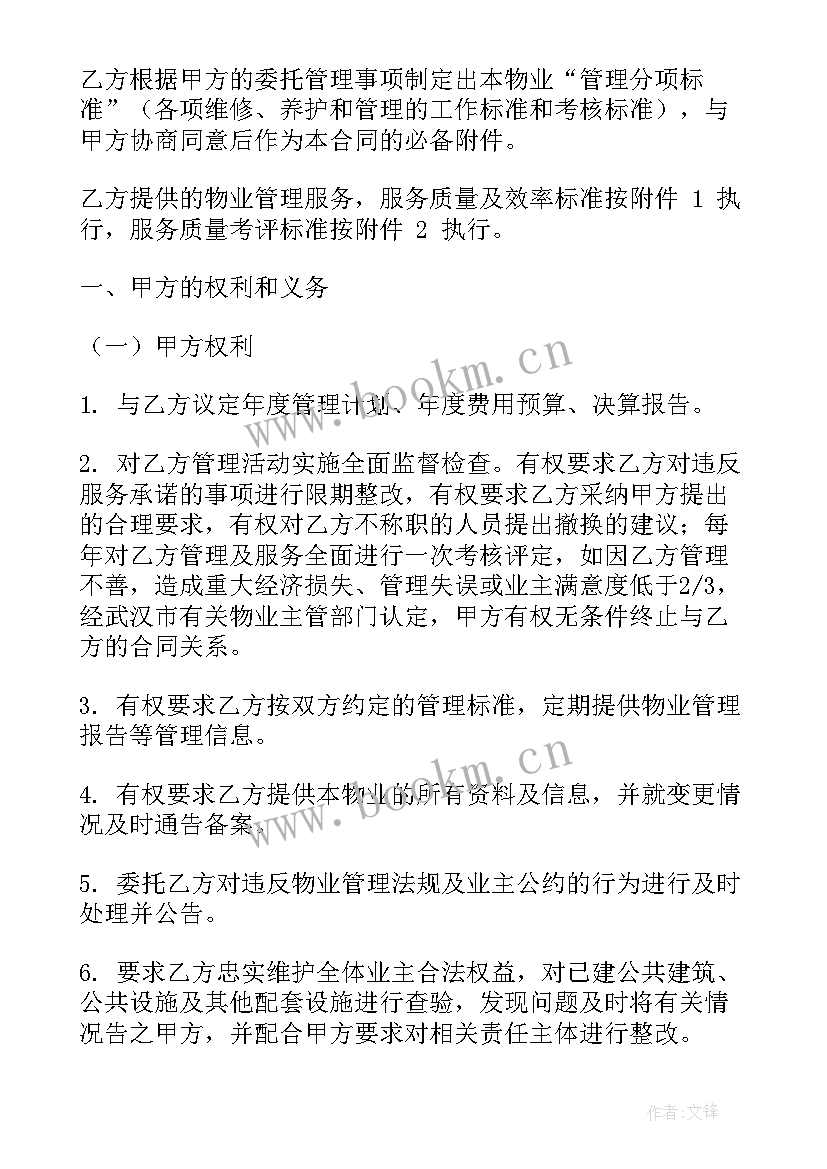 乙方根据甲方的委托管理事项制定出本物业“管理分项标准”（各项维修、养护和管理的工作标准和考核标准），与甲方协商同意后作为本合同的必备附件。

乙方提供的物业管理服务，服务质量及效率标准按附件 1 执行，服务质量考评标准按附件 2 执行。

一、甲方的权利和义务

（一）甲方权利

1. 与乙方议定年度管理计划、年度费用预算、决算报告。

2. 对乙方管理活动实施全面监督检查。有权要求乙方对违反服务承诺的事项进行限期整改，有权要求乙方采纳甲方提出的合理要求，有权对乙方不称职的人员提出撤换的建议；每年对乙方管理及服务全面进行一次考核评定，如因乙方管理不善，造成重大经济损失、管理失误或业主满意度低于2/3，经武汉市有关物业主管部门认定，甲方有权无条件终止与乙方的合同关系。

3. 有权要求乙方按双方约定的管理标准，定期提供物业管理报告等管理信息。

4. 有权要求乙方提供本物业的所有资料及信息，并就变更情况及时通告备案。

5. 委托乙方对违反物业管理法规及业主公约的行为进行及时处理并公告。

6. 要求乙方忠实维护全体业主合法权益，对已建公共建筑、公共设施及其他配套设施进行查验，发现问题及时将有关情况告之甲方，并配合甲方要求对相关责任主体进行整改。

www.bookm.cn

www.bookm.cn

作者:文锋